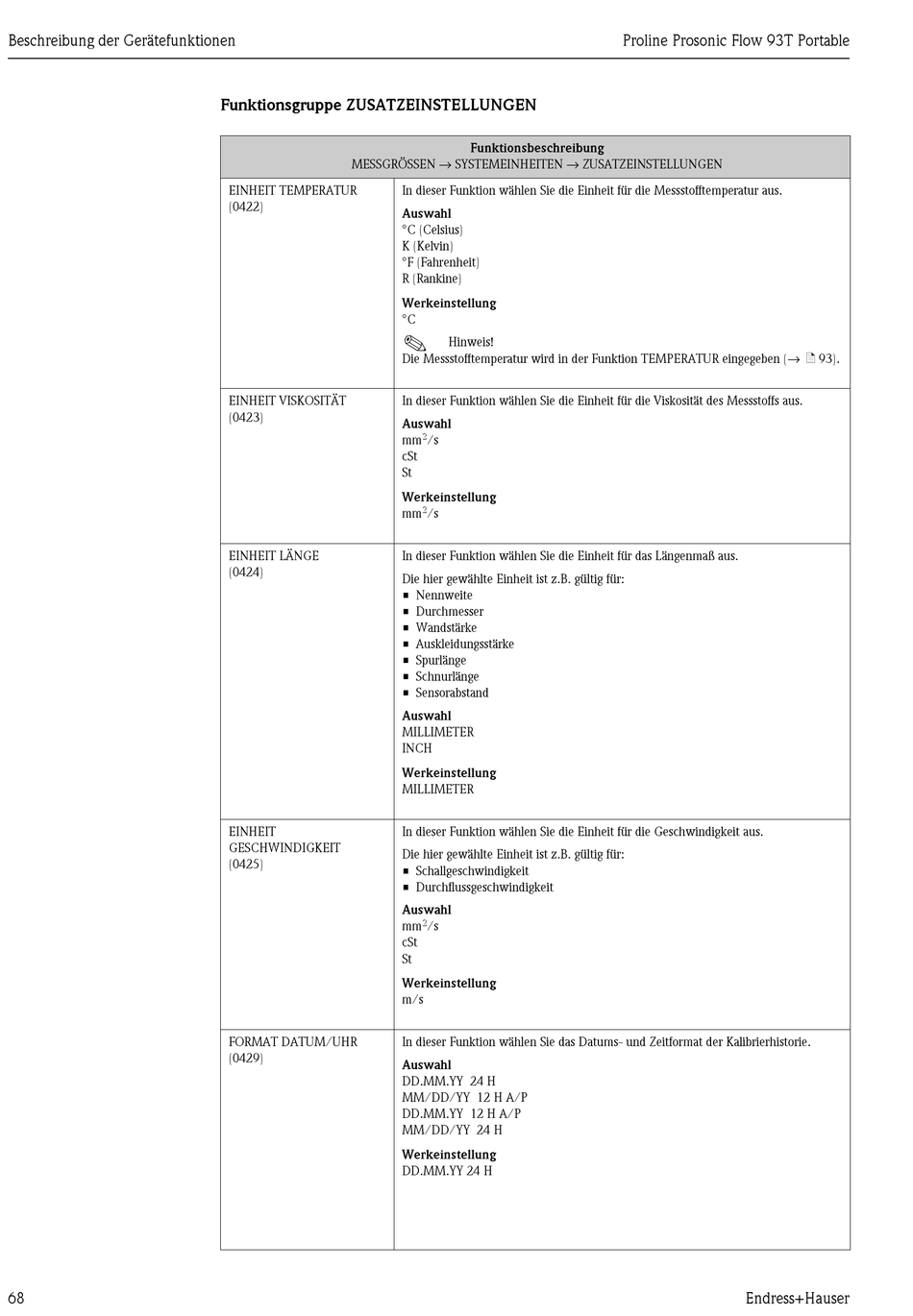 Beschreibung der Gerätefunktionen

Proline Prosonic Flow 93T Portable

Funktionsgruppe ZUSATZEINSTELLUNGEN

| Funktionsbeschreibung MESSGRÖSSEN → SYSTEMEINHEITEN → ZUSATZEINSTELLUNGEN | |
|---|---|
| EINHEIT TEMPERATUR (0422) | In dieser Funktion wählen Sie die Einheit für die Messstofftemperatur aus. **Auswahl** °C (Celsius) K (Kelvin) °F (Fahrenheit) R (Rankine) **Werkeinstellung** °C Hinweis! Die Messstofftemperatur wird in der Funktion TEMPERATUR eingegeben (→ 93). |
| EINHEIT VISKOSITÄT (0423) | In dieser Funktion wählen Sie die Einheit für die Viskosität des Messstoffs aus. **Auswahl** $mm^2/s$ cSt St **Werkeinstellung** $mm^2/s$ |
| EINHEIT LÄNGE (0424) | In dieser Funktion wählen Sie die Einheit für das Längenmaß aus. Die hier gewählte Einheit ist z.B. gültig für: ▪ Nennweite ▪ Durchmesser ▪ Wandstärke ▪ Auskleidungsstärke ▪ Spurlänge ▪ Schnurlänge ▪ Sensorabstand **Auswahl** MILLIMETER INCH **Werkeinstellung** MILLIMETER |
| EINHEIT GESCHWINDIGKEIT (0425) | In dieser Funktion wählen Sie die Einheit für die Geschwindigkeit aus. Die hier gewählte Einheit ist z.B. gültig für: ▪ Schallgeschwindigkeit ▪ Durchflussgeschwindigkeit **Auswahl** $mm^2/s$ cSt St **Werkeinstellung** m/s |
| FORMAT DATUM/UHR (0429) | In dieser Funktion wählen Sie das Datums- und Zeitformat der Kalibrierhistorie. **Auswahl** DD.MM.YY 24 H MM/DD/YY 12 H A/P DD.MM.YY 12 H A/P MM/DD/YY 24 H **Werkeinstellung** DD.MM.YY 24 H |

68

Endress+Hauser